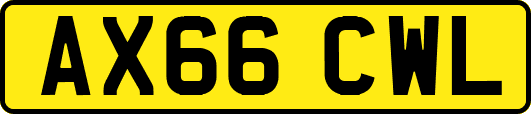 AX66 CWL